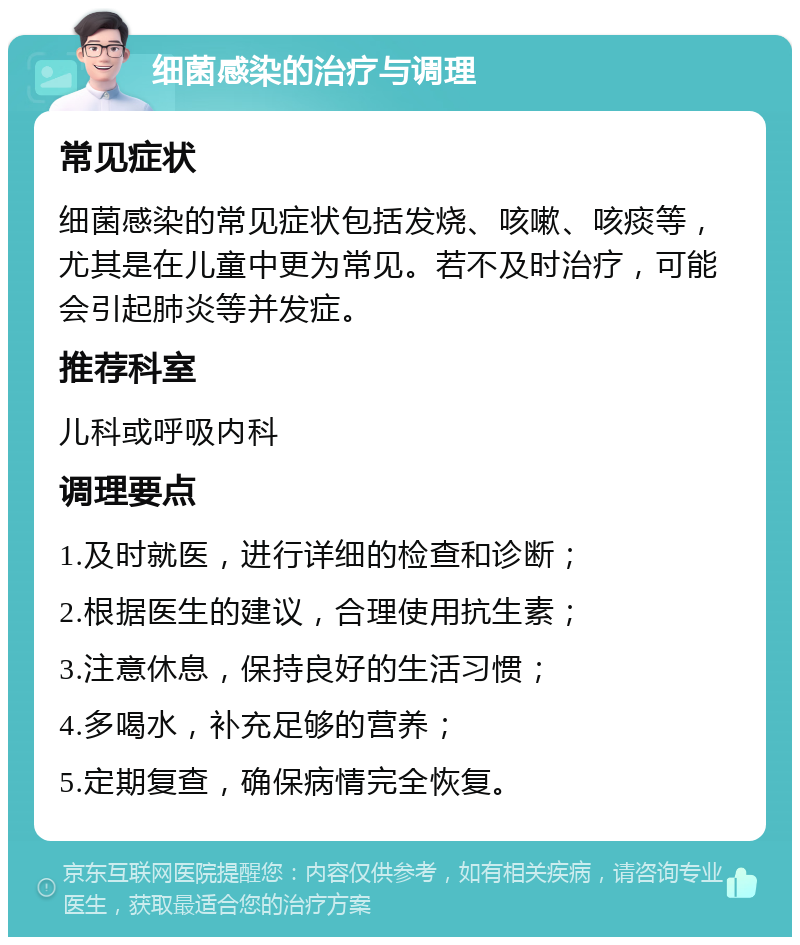 细菌感染的治疗与调理

常见症状

细菌感染的常见症状包括发烧、咳嗽、咳痰等，尤其是在儿童中更为常见。若不及时治疗，可能会引起肺炎等并发症。

推荐科室

儿科或呼吸内科

调理要点

1.及时就医，进行详细的检查和诊断；

2.根据医生的建议，合理使用抗生素；

3.注意休息，保持良好的生活习惯；

4.多喝水，补充足够的营养；

5.定期复查，确保病情完全恢复。

京东互联网医院提醒您：内容仅供参考，如有相关疾病，请咨询专业医生，获取最适合您的治疗方案